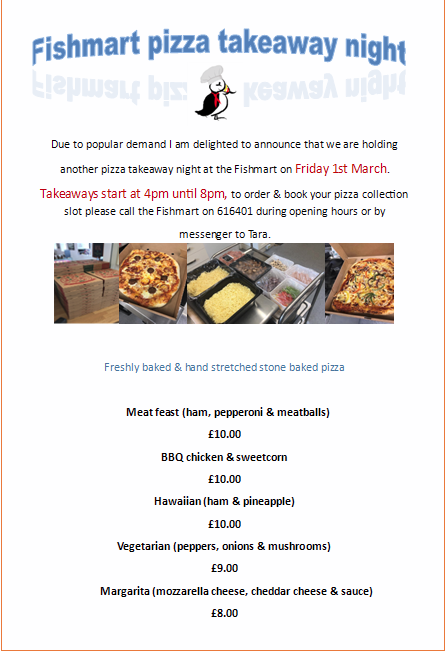 Fishmart pizza takeaway night

Due to popular demand I am delighted to announce that we are holding another pizza takeaway night at the Fishmart on Friday 1st March.

Takeaways start at 4pm until 8pm, to order & book your pizza collection slot please call the Fishmart on 616401 during opening hours or by messenger to Tara.

Freshly baked & hand stretched stone baked pizza

Meat feast (ham, pepperoni & meatballs)

£10.00

BBQ chicken & sweetcorn

£10.00

Hawaiian (ham & pineapple)

£10.00

Vegetarian (peppers, onions & mushrooms)

£9.00

Margarita (mozzarella cheese, cheddar cheese & sauce)

£8.00